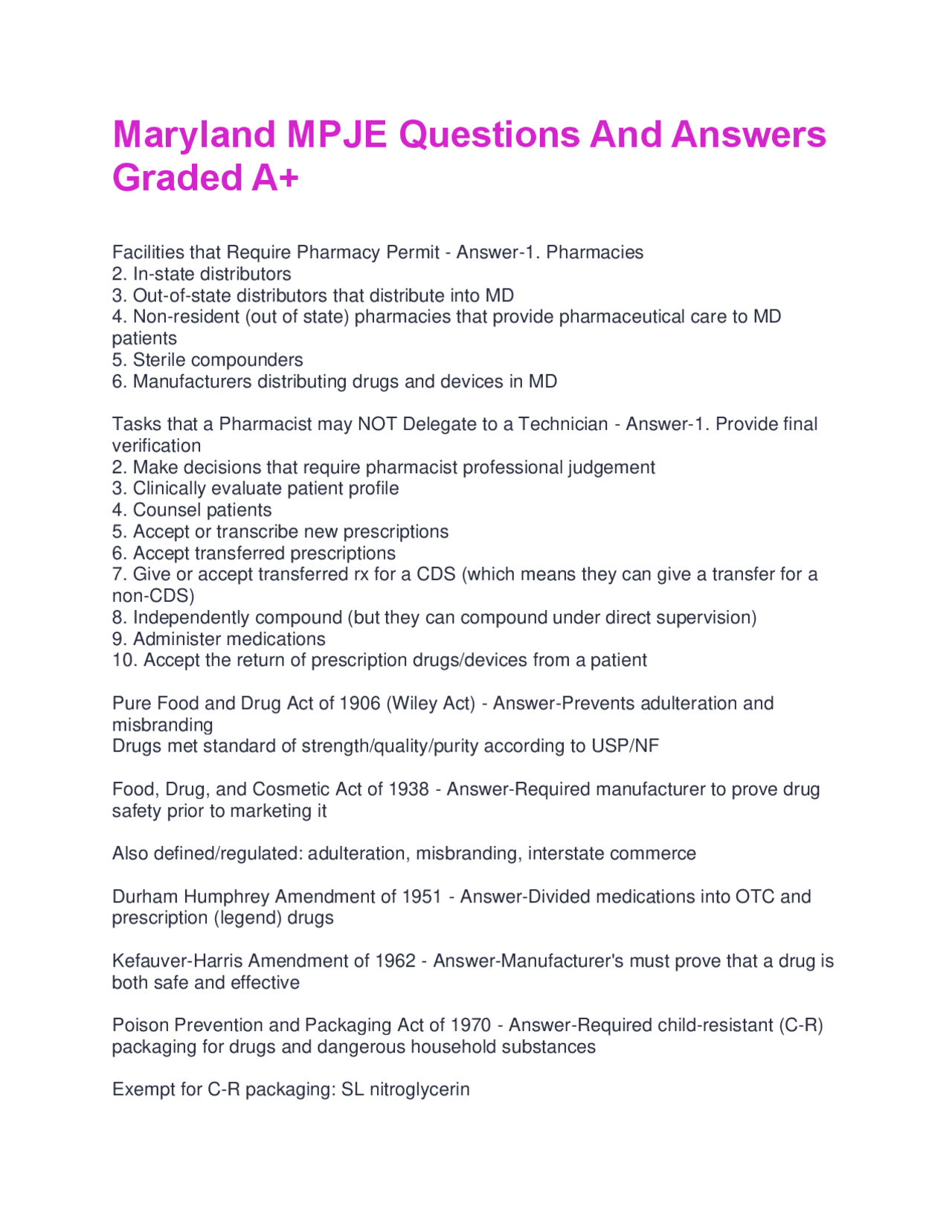 Maryland MPJE Questions And Answers Graded A+

Facilities that Require Pharmacy Permit - Answer-1. Pharmacies
2. In-state distributors
3. Out-of-state distributors that distribute into MD
4. Non-resident (out of state) pharmacies that provide pharmaceutical care to MD patients
5. Sterile compounders
6. Manufacturers distributing drugs and devices in MD

Tasks that a Pharmacist may NOT Delegate to a Technician - Answer-1. Provide final verification
2. Make decisions that require pharmacist professional judgement
3. Clinically evaluate patient profile
4. Counsel patients
5. Accept or transcribe new prescriptions
6. Accept transferred prescriptions
7. Give or accept transferred rx for a CDS (which means they can give a transfer for a non-CDS)
8. Independently compound (but they can compound under direct supervision)
9. Administer medications
10. Accept the return of prescription drugs/devices from a patient

Pure Food and Drug Act of 1906 (Wiley Act) - Answer-Prevents adulteration and misbranding
Drugs met standard of strength/quality/purity according to USP/NF

Food, Drug, and Cosmetic Act of 1938 - Answer-Required manufacturer to prove drug safety prior to marketing it

Also defined/regulated: adulteration, misbranding, interstate commerce

Durham Humphrey Amendment of 1951 - Answer-Divided medications into OTC and prescription (legend) drugs

Kefauver-Harris Amendment of 1962 - Answer-Manufacturer's must prove that a drug is both safe and effective

Poison Prevention and Packaging Act of 1970 - Answer-Required child-resistant (C-R) packaging for drugs and dangerous household substances

Exempt for C-R packaging: SL nitroglycerin